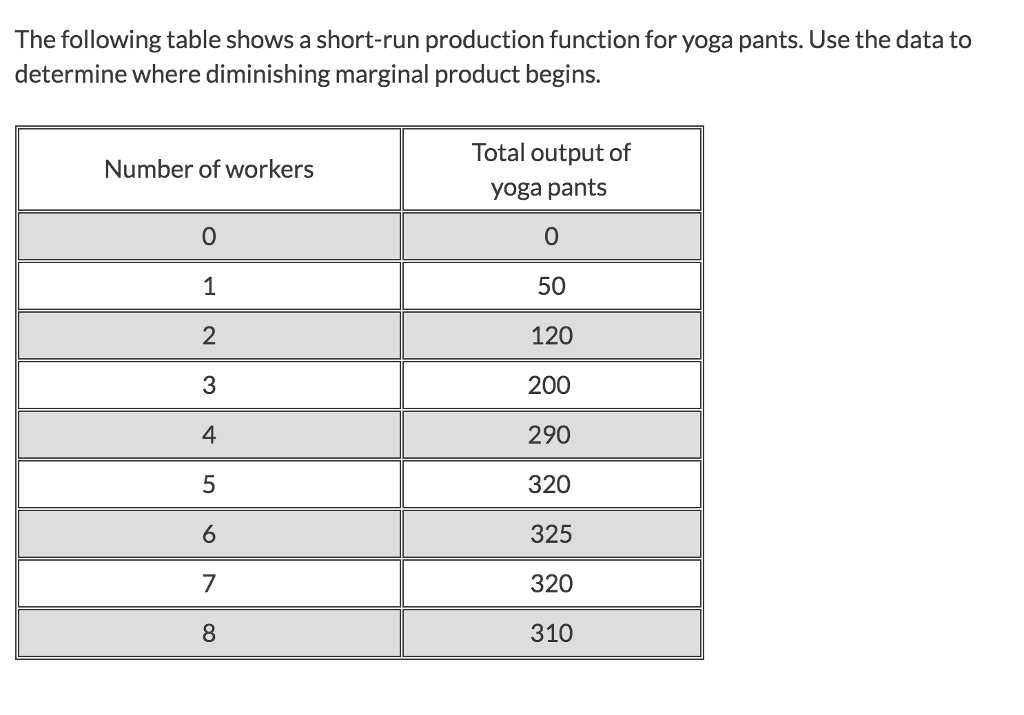 The following table shows a short-run production function for yoga pants. Use the data to determine where diminishing marginal product begins.

| Number of workers | Total output of yoga pants |
|---|---|
| 0 | 0 |
| 1 | 50 |
| 2 | 120 |
| 3 | 200 |
| 4 | 290 |
| 5 | 320 |
| 6 | 325 |
| 7 | 320 |
| 8 | 310 |